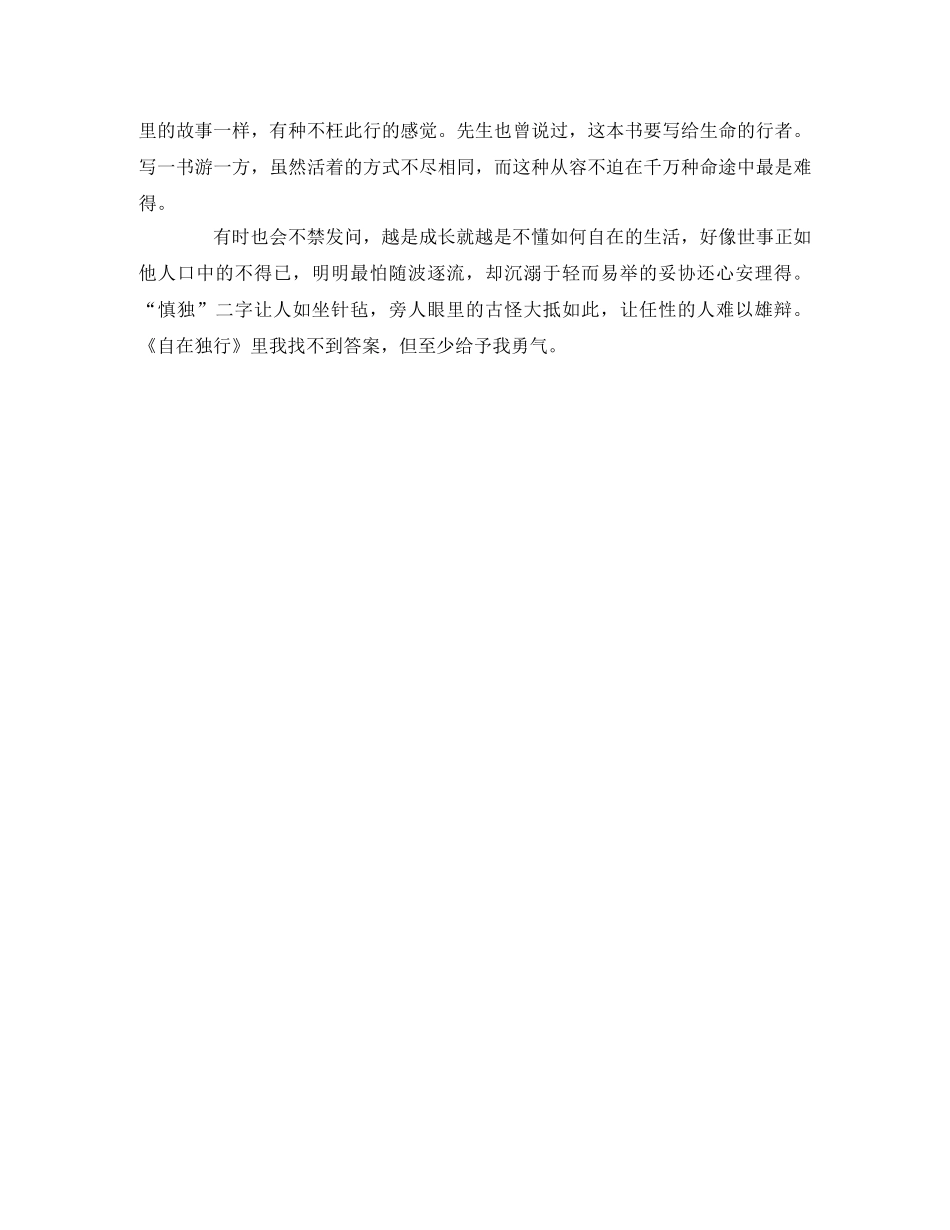 里的故事一样，有种不枉此行的感觉。先生也曾说过，这本书要写给生命的行者。写一书游一方，虽然活着的方式不尽相同，而这种从容不迫在千万种命途中最是难得。

有时也会不禁发问，越是成长就越是不懂如何自在的生活，好像世事正如他人口中的不得已，明明最怕随波逐流，却沉溺于轻而易举的妥协还心安理得。“慎独”二字让人如坐针毡，旁人眼里的古怪大抵如此，让任性的人难以雄辩。《自在独行》里我找不到答案，但至少给予我勇气。